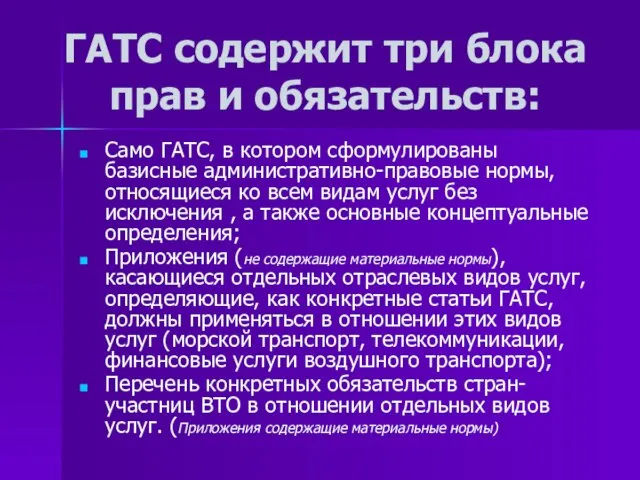 ГАТС содержит три блока прав и обязательств:

Само ГАТС, в котором сформулированы базисные административно-правовые нормы, относящиеся ко всем видам услуг без исключения , а также основные концептуальные определения;

Приложения (не содержащие материальные нормы), касающиеся отдельных отраслевых видов услуг, определяющие, как конкретные статьи ГАТС, должны применяться в отношении этих видов услуг (морской транспорт, телекоммуникации, финансовые услуги воздушного транспорта);

Перечень конкретных обязательств стран-участниц ВТО в отношении отдельных видов услуг. (Приложения содержащие материальные нормы)